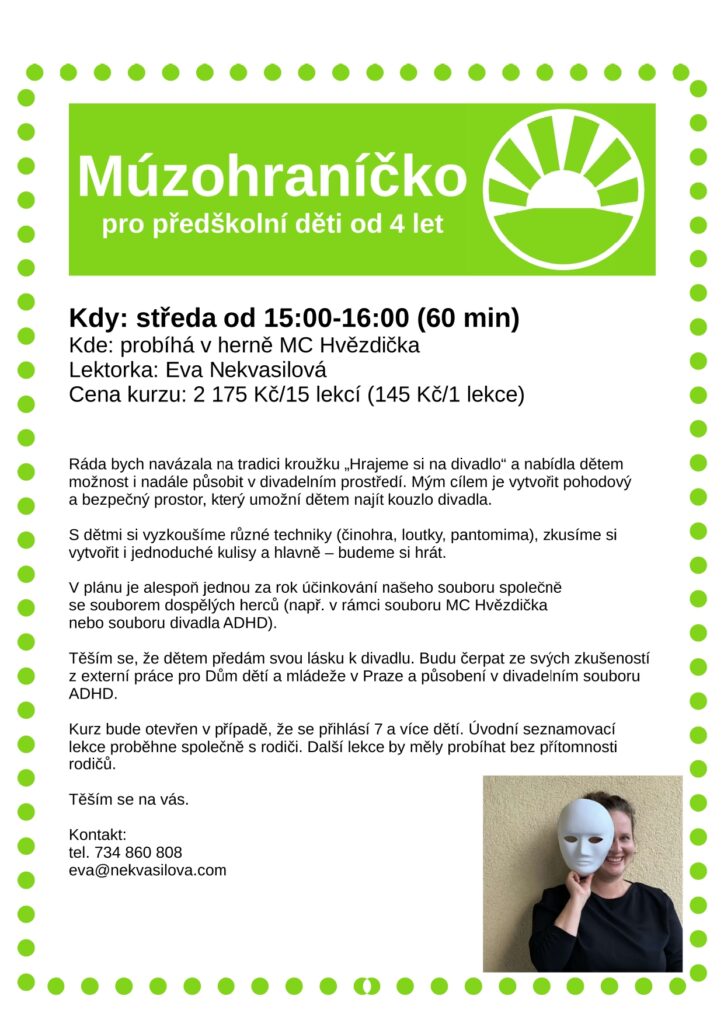 Múzohraníčko
pro předškolní děti od 4 let

Kdy: středa od 15:00-16:00 (60 min)
Kde: probíhá v herně MC Hvězdička
Lektorka: Eva Nekvasilová
Cena kurzu: 2 175 Kč/15 lekcí (145 Kč/1 lekce)

Ráda bych navázala na tradici kroužku „Hrajeme si na divadlo“ a nabídla dětem možnost i nadále působit v divadelním prostředí. Mým cílem je vytvořit pohodový a bezpečný prostor, který umožní dětem najít kouzlo divadla.

S dětmi si vyzkoušíme různé techniky (činohra, loutky, pantomima), zkusíme si vytvořit i jednoduché kulisy a hlavně – budeme si hrát.

V plánu je alespoň jednou za rok účinkování našeho souboru společně se souborem dospělých herců (např. v rámci souboru MC Hvězdička nebo souboru divadla ADHD).

Těším se, že dětem předám svou lásku k divadlu. Budu čerpat ze svých zkušeností z externí práce pro Dům dětí a mládeže v Praze a působení v divadelním souboru ADHD.

Kurz bude otevřen v případě, že se přihlásí 7 a více dětí. Úvodní seznamovací lekce proběhne společně s rodiči. Další lekce by měly probíhat bez přítomnosti rodičů.

Těším se na vás.

Kontakt:
tel. 734 860 808
eva@nekvasilova.com